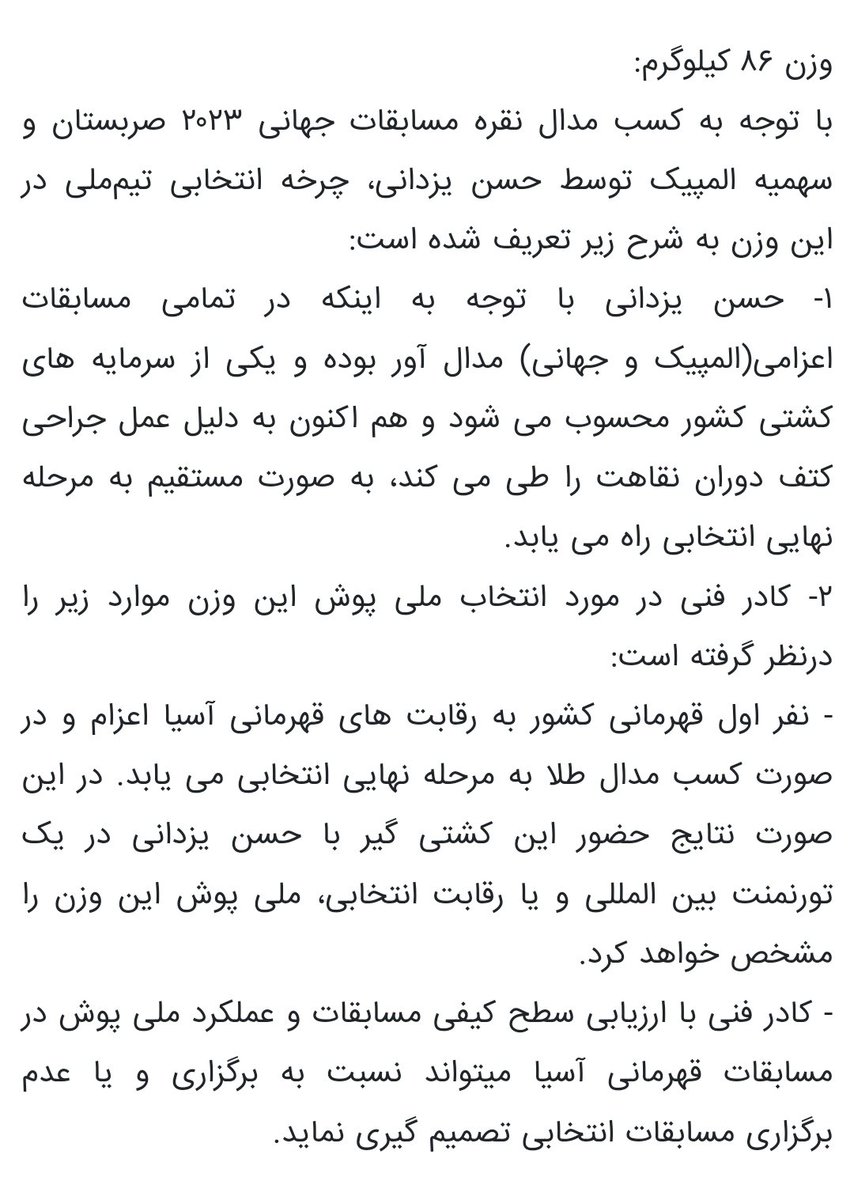 وزن ۸۶ کیلوگرم:
با توجه به کسب مدال نقره مسابقات جهانی ۲۰۲۳ صربستان و سهمیه المپیک توسط حسن یزدانی، چرخه انتخابی تیم‌ملی در این وزن به شرح زیر تعریف شده است:
۱- حسن یزدانی با توجه به اینکه در تمامی مسابقات اعزامی(المپیک و جهانی) مدال آور بوده و یکی از سرمایه های کشتی کشور محسوب می شود و هم اکنون به دلیل عمل جراحی کتف دوران نقاهت را طی می کند، به صورت مستقیم به مرحله نهایی انتخابی راه می یابد.
۲- کادر فنی در مورد انتخاب ملی پوش این وزن موارد زیر را درنظر گرفته است:
- نفر اول قهرمانی کشور به رقابت های قهرمانی آسیا اعزام و در صورت کسب مدال طلا به مرحله نهایی انتخابی می یابد. در این صورت نتایج حضور این کشتی گیر با حسن یزدانی در یک تورنمنت بین المللی و یا رقابت انتخابی، ملی پوش این وزن را مشخص خواهد کرد.
- کادر فنی با ارزیابی سطح کیفی مسابقات و عملکرد ملی پوش در مسابقات قهرمانی آسیا میتواند نسبت به برگزاری و یا عدم برگزاری مسابقات انتخابی تصمیم گیری نماید.